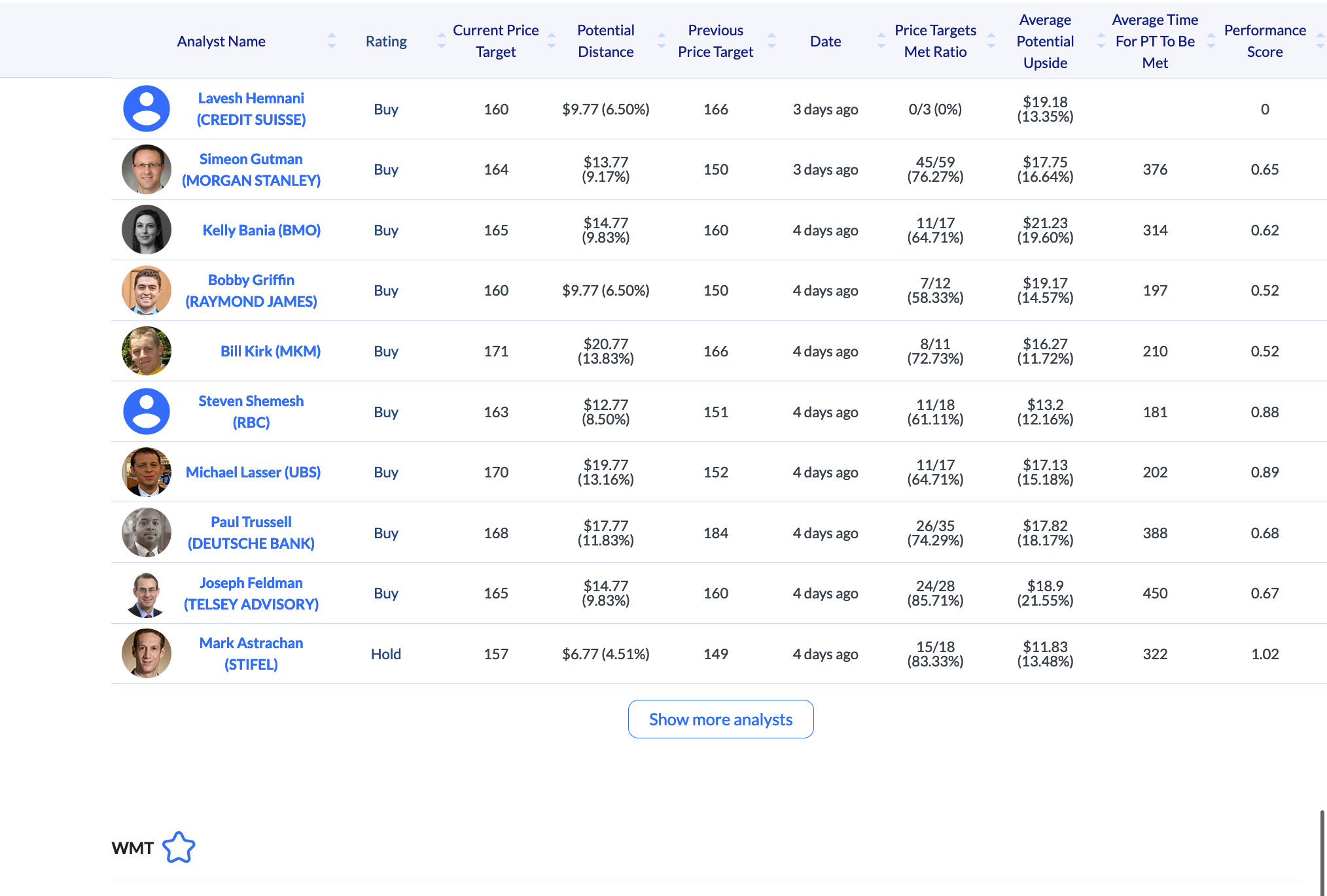 | Analyst Name | Rating | Current Price Target | Potential Distance | Previous Price Target | Date | Price Targets Met Ratio | Average Potential Upside | Average Time For PT To Be Met | Performance Score |
|---|---|---|---|---|---|---|---|---|---|
| Lavesh Hemnani (CREDIT SUISSE) | Buy | 160 | \$9.77 (6.50%) | 166 | 3 days ago | 0/3 (0%) | \$19.18 (13.35%) | | 0 |
| Simeon Gutman (MORGAN STANLEY) | Buy | 164 | \$13.77 (9.17%) | 150 | 3 days ago | 45/59 (76.27%) | \$17.75 (16.64%) | 376 | 0.65 |
| Kelly Bania (BMO) | Buy | 165 | \$14.77 (9.83%) | 160 | 4 days ago | 11/17 (64.71%) | \$21.23 (19.60%) | 314 | 0.62 |
| Bobby Griffin (RAYMOND JAMES) | Buy | 160 | \$9.77 (6.50%) | 150 | 4 days ago | 7/12 (58.33%) | \$19.17 (14.57%) | 197 | 0.52 |
| Bill Kirk (MKM) | Buy | 171 | \$20.77 (13.83%) | 166 | 4 days ago | 8/11 (72.73%) | \$16.27 (11.72%) | 210 | 0.52 |
| Steven Shemesh (RBC) | Buy | 163 | \$12.77 (8.50%) | 151 | 4 days ago | 11/18 (61.11%) | \$13.2 (12.16%) | 181 | 0.88 |
| Michael Lasser (UBS) | Buy | 170 | \$19.77 (13.16%) | 152 | 4 days ago | 11/17 (64.71%) | \$17.13 (15.18%) | 202 | 0.89 |
| Paul Trussell (DEUTSCHE BANK) | Buy | 168 | \$17.77 (11.83%) | 184 | 4 days ago | 26/35 (74.29%) | \$17.82 (18.17%) | 388 | 0.68 |
| Joseph Feldman (TELSEY ADVISORY) | Buy | 165 | \$14.77 (9.83%) | 160 | 4 days ago | 24/28 (85.71%) | \$18.9 (21.55%) | 450 | 0.67 |
| Mark Astrachan (STIFEL) | Hold | 157 | \$6.77 (4.51%) | 149 | 4 days ago | 15/18 (83.33%) | \$11.83 (13.48%) | 322 | 1.02 |

Show more analysts

WMT